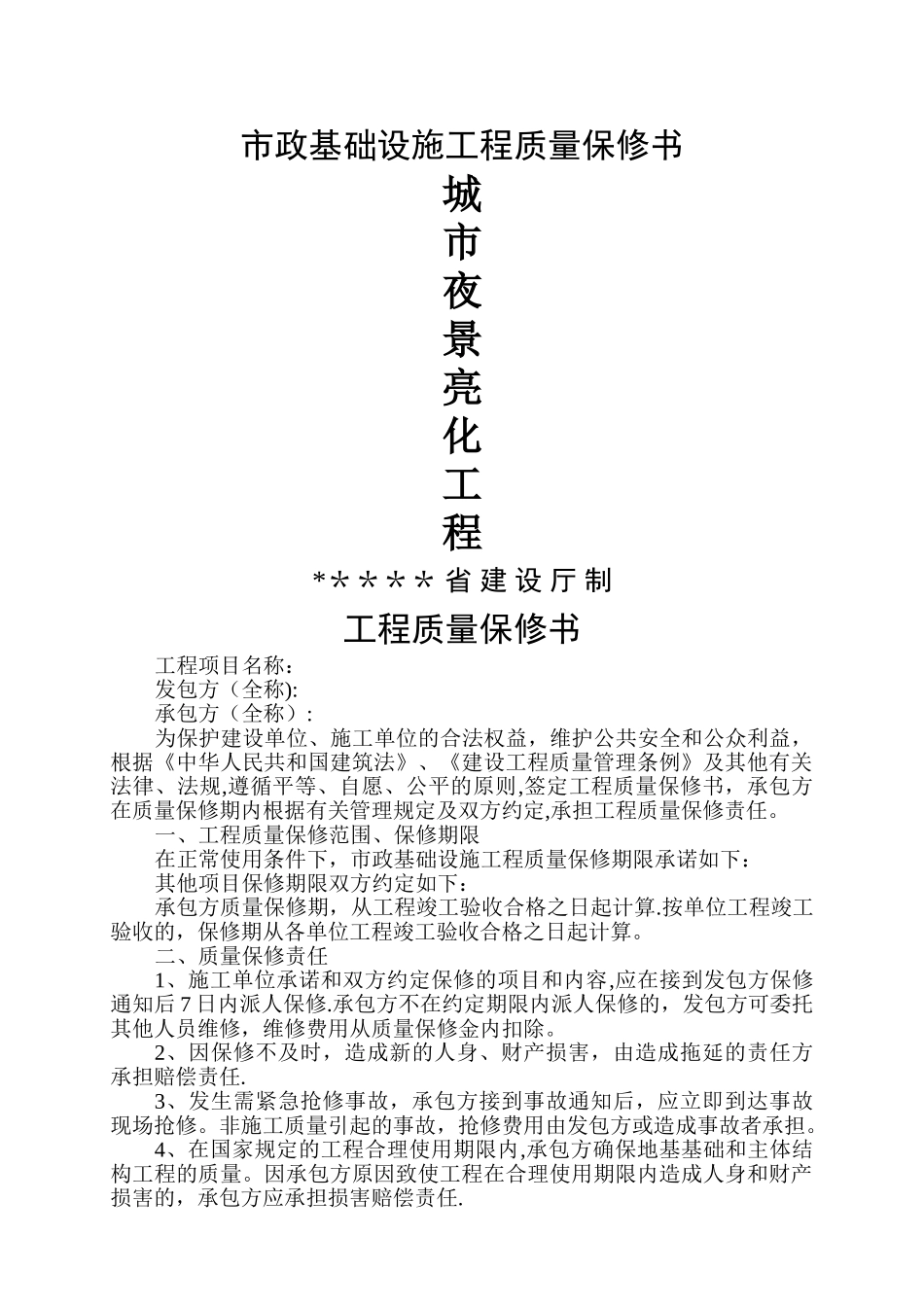 市政基础设施工程质量保修书

城
市
夜
景
亮
化
工
程

*＊＊＊＊省建设厅制

工程质量保修书

工程项目名称：
发包方（全称):
承包方（全称）:

为保护建设单位、施工单位的合法权益，维护公共安全和公众利益，根据《中华人民共和国建筑法》、《建设工程质量管理条例》及其他有关法律、法规,遵循平等、自愿、公平的原则,签定工程质量保修书，承包方在质量保修期内根据有关管理规定及双方约定,承担工程质量保修责任。

一、工程质量保修范围、保修期限

在正常使用条件下，市政基础设施工程质量保修期限承诺如下：

其他项目保修期限双方约定如下：

承包方质量保修期，从工程竣工验收合格之日起计算.按单位工程竣工验收的，保修期从各单位工程竣工验收合格之日起计算。

二、质量保修责任

1、施工单位承诺和双方约定保修的项目和内容,应在接到发包方保修通知后7日内派人保修.承包方不在约定期限内派人保修的，发包方可委托其他人员维修，维修费用从质量保修金内扣除。

2、因保修不及时，造成新的人身、财产损害，由造成拖延的责任方承担赔偿责任.

3、发生需紧急抢修事故，承包方接到事故通知后，应立即到达事故现场抢修。非施工质量引起的事故，抢修费用由发包方或造成事故者承担。

4、在国家规定的工程合理使用期限内,承包方确保地基基础和主体结构工程的质量。因承包方原因致使工程在合理使用期限内造成人身和财产损害的，承包方应承担损害赔偿责任.